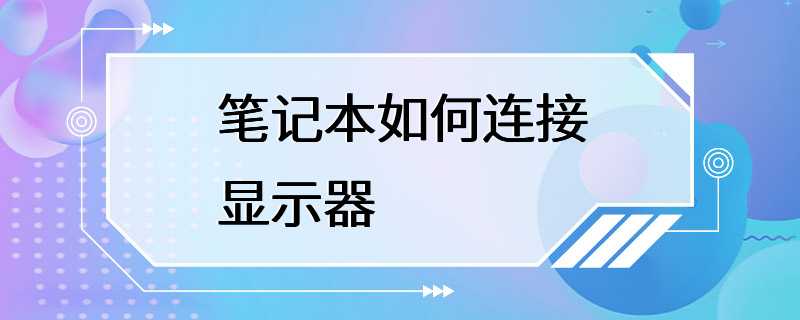 笔记本如何连接显示器